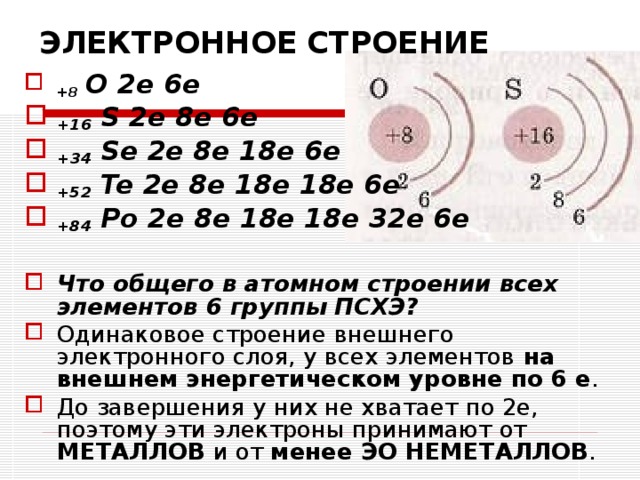 ЭЛЕКТРОННОЕ СТРОЕНИЕ

$_{+8}$ O 2e 6e
$_{+16}$ S 2e 8e 6e
$_{+34}$ Se 2e 8e 18e 6e
$_{+52}$ Te 2e 8e 18e 18e 6e
$_{+84}$ Po 2e 8e 18e 18e 32e 6e

O +8 2 6
S +16 2 8 6

Что общего в атомном строении всех элементов 6 группы ПСХЭ?

Одинаковое строение внешнего электронного слоя, у всех элементов на внешнем энергетическом уровне по 6 е.

До завершения у них не хватает по 2е, поэтому эти электроны принимают от МЕТАЛЛОВ и от менее ЭО НЕМЕТАЛЛОВ.